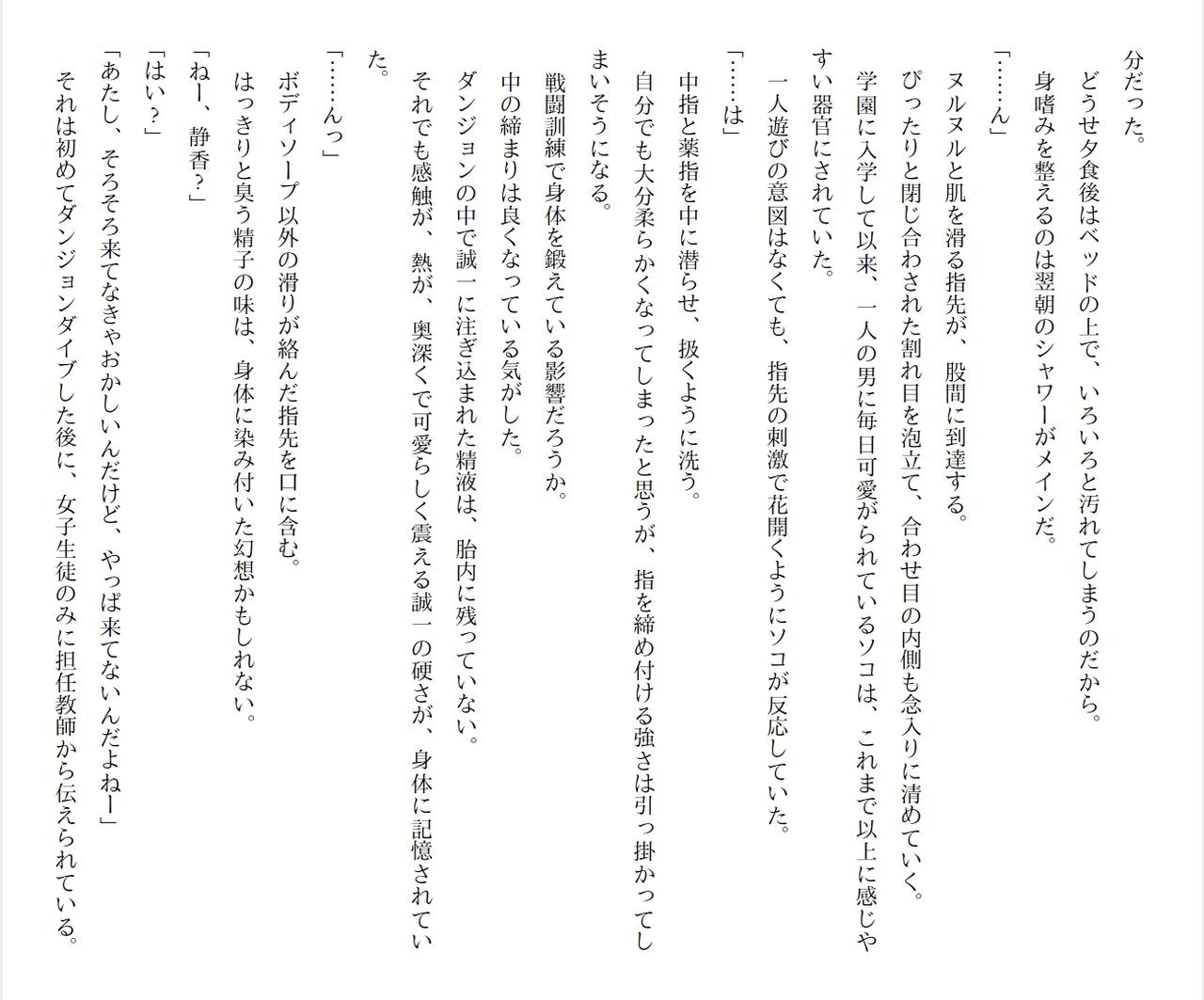 分だった。

どうせ夕食後はベッドの上で、いろいろと汚れてしまうのだから。

身嗜みを整えるのは翌朝のシャワーがメインだ。

「……ん」

ヌルヌルと肌を滑る指先が、股間に到達する。

ぴったりと閉じ合わされた割れ目を泡立て、合わせ目の内側も念入りに清めていく。

学園に入学して以来、一人の男に毎日可愛がられているソコは、これまで以上に感じやすい器官にされていた。

一人遊びの意図はなくても、指先の刺激で花開くようにソコが反応していた。

「……は」

中指と薬指を中に潜らせ、扱くように洗う。

自分でも大分柔らかくなってしまったと思うが、指を締め付ける強さは引っ掛かってしまいそうになる。

戦闘訓練で身体を鍛えている影響だろうか。

中の締まりは良くなっている気がした。

ダンジョンの中で誠一に注ぎ込まれた精液は、胎内に残っていない。

それでも感触が、熱が、奥深くで可愛らしく震える誠一の硬さが、身体に記憶されていた。

「……んっ」

ボディソープ以外の滑りが絡んだ指先を口に含む。

はっきりと臭う精子の味は、身体に染み付いた幻想かもしれない。

「ねー、静香?」

「はい?」

「あたし、そろそろ来てなきゃおかしいんだけど、やっぱ来てないんだよねー」

それは初めてダンジョンダイブした後に、女子生徒のみに担任教師から伝えられている。